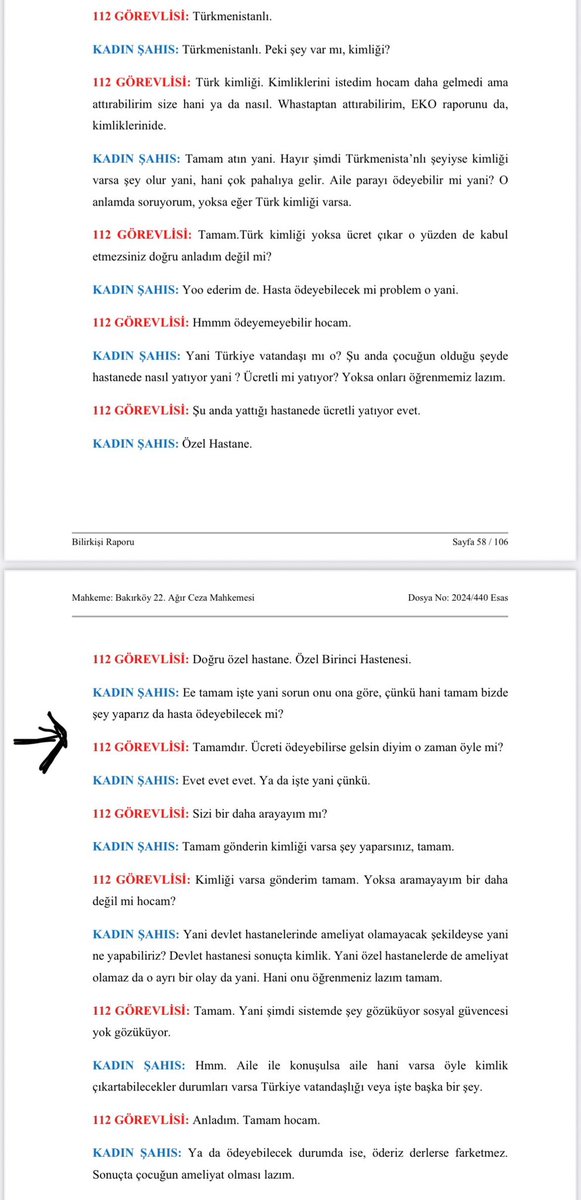 112 GÖREVLİSİ: Türkmenistanlı.

KADIN ŞAHIS: Türkmenistanlı. Peki şey var mı, kimliği?

112 GÖREVLİSİ: Türk kimliği. Kimliklerini istedim hocam daha gelmedi ama attırabilirim size hani ya da nasıl. Whastaptan attırabilirim, EKO raporunu da, kimliklerinide.

KADIN ŞAHIS: Tamam atın yani. Hayır şimdi Türkmenista'nlı şeyiyse kimliği varsa şey olur yani, hani çok pahalıya gelir. Aile parayı ödeyebilir mi yani? O anlamda soruyorum, yoksa eğer Türk kimliği varsa.

112 GÖREVLİSİ: Tamam.Türk kimliği yoksa ücret çıkar o yüzden de kabul etmezsiniz doğru anladım değil mi?

KADIN ŞAHIS: Yoo ederim de. Hasta ödeyebilecek mi problem o yani.

112 GÖREVLİSİ: Hmmm ödeyemeyebilir hocam.

KADIN ŞAHIS: Yani Türkiye vatandaşı mı o? Şu anda çocuğun olduğu şeyde hastanede nasıl yatıyor yani ? Ücretli mi yatıyor? Yoksa onları öğrenmemiz lazım.

112 GÖREVLİSİ: Şu anda yattığı hastanede ücretli yatıyor evet.

KADIN ŞAHIS: Özel Hastane.

Bilirkişi Raporu

Sayfa 58 / 106

Mahkeme: Bakırköy 22. Ağır Ceza Mahkemesi

Dosya No: 2024/440 Esas

112 GÖREVLİSİ: Doğru özel hastane. Özel Birinci Hastenesi.

KADIN ŞAHIS: Ee tamam işte yani sorun onu ona göre, çünkü hani tamam bizde şey yaparız da hasta ödeyebilecek mi?

112 GÖREVLİSİ: Tamamdır. Ücreti ödeyebilirse gelsin diyim o zaman öyle mi?

KADIN ŞAHIS: Evet evet evet. Ya da işte yani çünkü.

112 GÖREVLİSİ: Sizi bir daha arayayım mı?

KADIN ŞAHIS: Tamam gönderin kimliği varsa şey yaparsınız, tamam.

112 GÖREVLİSİ: Kimliği varsa gönderim tamam. Yoksa aramayayım bir daha değil mi hocam?

KADIN ŞAHIS: Yani devlet hastanelerinde ameliyat olamayacak şekildeyse yani ne yapabiliriz? Devlet hastanesi sonuçta kimlik. Yani özel hastanelerde de ameliyat olamaz da o ayrı bir olay da yani. Hani onu öğrenmeniz lazım tamam.

112 GÖREVLİSİ: Tamam. Yani şimdi sistemde şey gözüküyor sosyal güvencesi yok gözüküyor.

KADIN ŞAHIS: Hmm. Aile ile konuşulsa aile hani varsa öyle kimlik çıkartabilecekler durumları varsa Türkiye vatandaşlığı veya işte başka bir şey.

112 GÖREVLİSİ: Anladım. Tamam hocam.

KADIN ŞAHIS: Ya da ödeyebilecek durumda ise, öderiz derlerse farketmez. Sonuçta çocuğun ameliyat olması lazım.